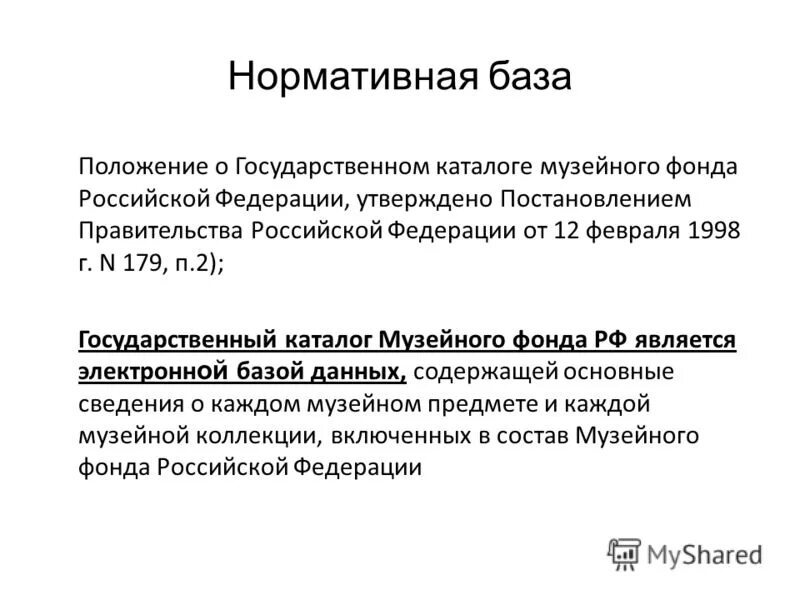 Нормативная база

Положение о Государственном каталоге музейного фонда Российской Федерации, утверждено Постановлением Правительства Российской Федерации от 12 февраля 1998 г. N 179, п.2);

Государственный каталог Музейного фонда РФ является электронной базой данных, содержащей основные сведения о каждом музейном предмете и каждой музейной коллекции, включенных в состав Музейного фонда Российской Федерации

MyShared